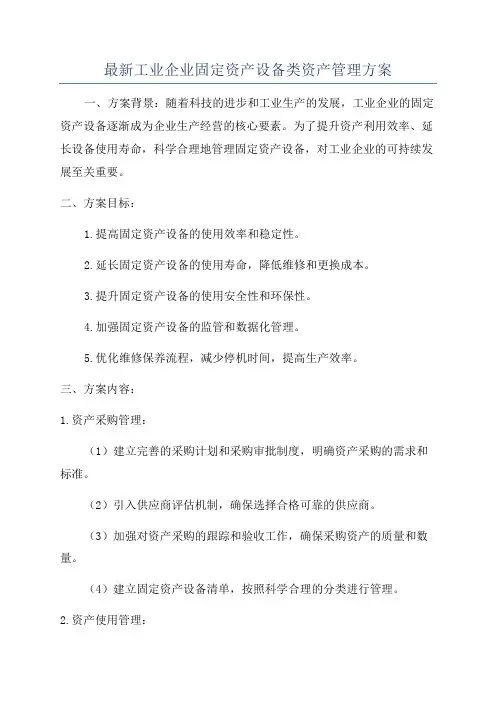 最新工业企业固定资产设备类资产管理方案

一、方案背景：随着科技的进步和工业生产的发展，工业企业的固定资产设备逐渐成为企业生产经营的核心要素。为了提升资产利用效率、延长设备使用寿命，科学合理地管理固定资产设备，对工业企业的可持续发展至关重要。

二、方案目标：

1.提高固定资产设备的使用效率和稳定性。

2.延长固定资产设备的使用寿命，降低维修和更换成本。

3.提升固定资产设备的使用安全性和环保性。

4.加强固定资产设备的监管和数据化管理。

5.优化维修保养流程，减少停机时间，提高生产效率。

三、方案内容：

1.资产采购管理：

（1）建立完善的采购计划和采购审批制度，明确资产采购的需求和标准。

（2）引入供应商评估机制，确保选择合格可靠的供应商。

（3）加强对资产采购的跟踪和验收工作，确保采购资产的质量和数量。

（4）建立固定资产设备清单，按照科学合理的分类进行管理。

2.资产使用管理：